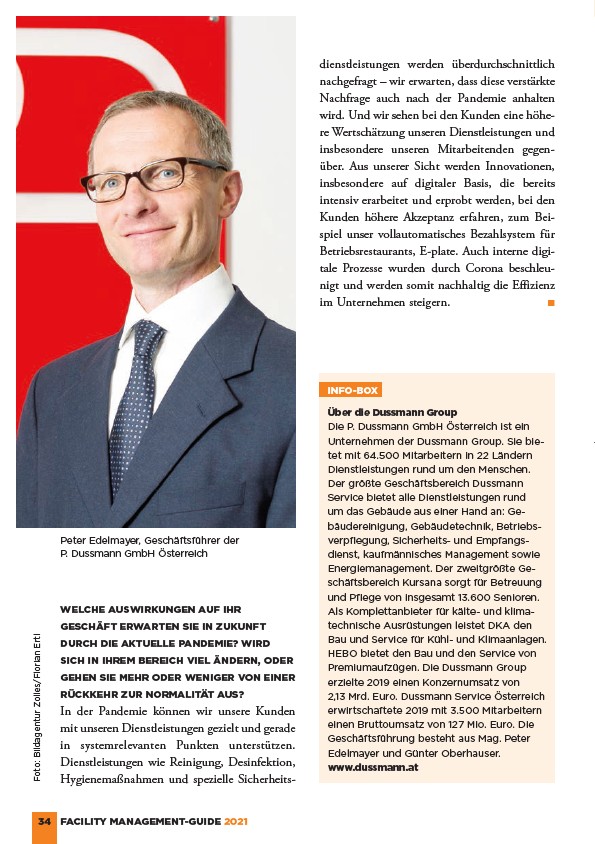 Peter Edelmayer, Geschäftsführer der P. Dussmann GmbH Österreich

Foto: Bildagentur Zolles/Florian Ertl

WELCHE AUSWIRKUNGEN AUF IHR GESCHÄFT ERWARTEN SIE IN ZUKUNFT DURCH DIE AKTUELLE PANDEMIE? WIRD SICH IN IHREM BEREICH VIEL ÄNDERN, ODER GEHEN SIE MEHR ODER WENIGER VON EINER RÜCKKEHR ZUR NORMALITÄT AUS?

In der Pandemie können wir unsere Kunden mit unseren Dienstleistungen gezielt und gerade in systemrelevanten Punkten unterstützen. Dienstleistungen wie Reinigung, Desinfektion, Hygienemaßnahmen und spezielle Sicherheitsdienstleistungen werden überdurchschnittlich nachgefragt – wir erwarten, dass diese verstärkte Nachfrage auch nach der Pandemie anhalten wird. Und wir sehen bei den Kunden eine höhere Wertschätzung unseren Dienstleistungen und insbesondere unseren Mitarbeitenden gegenüber. Aus unserer Sicht werden Innovationen, insbesondere auf digitaler Basis, die bereits intensiv erarbeitet und erprobt werden, bei den Kunden höhere Akzeptanz erfahren, zum Beispiel unser vollautomatisches Bezahlsystem für Betriebsrestaurants, E-plate. Auch interne digitale Prozesse wurden durch Corona beschleunigt und werden somit nachhaltig die Effizienz im Unternehmen steigern.

INFO-BOX

Über die Dussmann Group
Die P. Dussmann GmbH Österreich ist ein Unternehmen der Dussmann Group. Sie bietet mit 64.500 Mitarbeitern in 22 Ländern Dienstleistungen rund um den Menschen. Der größte Geschäftsbereich Dussmann Service bietet alle Dienstleistungen rund um das Gebäude aus einer Hand an: Gebäudereinigung, Gebäudetechnik, Betriebsverpflegung, Sicherheits- und Empfangsdienst, kaufmännisches Management sowie Energiemanagement. Der zweitgrößte Geschäftsbereich Kursana sorgt für Betreuung und Pflege von insgesamt 13.600 Senioren. Als Komplettanbieter für kälte- und klimatechnische Ausrüstungen leistet DKA den Bau und Service für Kühl- und Klimaanlagen. HEBO bietet den Bau und den Service von Premiumaufzügen. Die Dussmann Group erzielte 2019 einen Konzernumsatz von 2,13 Mrd. Euro. Dussmann Service Österreich erwirtschaftete 2019 mit 3.500 Mitarbeitern einen Bruttoumsatz von 127 Mio. Euro. Die Geschäftsführung besteht aus Mag. Peter Edelmayer und Günter Oberhauser.
www.dussmann.at

34 FACILITY MANAGEMENT-GUIDE 2021